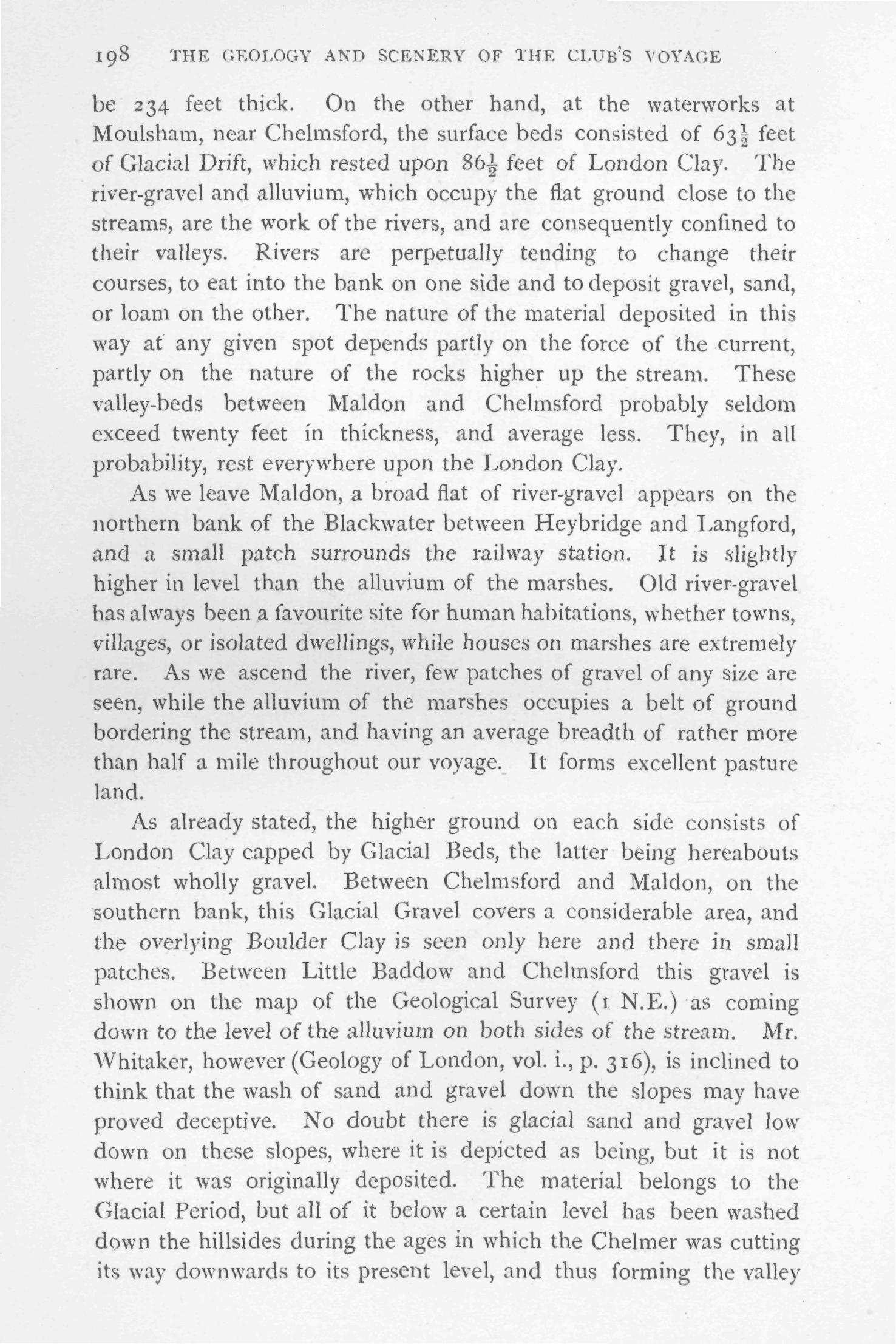 198 THE GEOLOGY AND SCENERY OF THE CLUB'S VOYAGE

be 234 feet thick. On the other hand, at the waterworks at Moulsham, near Chelmsford, the surface beds consisted of $63\frac{1}{2}$ feet of Glacial Drift, which rested upon $86\frac{1}{2}$ feet of London Clay. The river-gravel and alluvium, which occupy the flat ground close to the streams, are the work of the rivers, and are consequently confined to their valleys. Rivers are perpetually tending to change their courses, to eat into the bank on one side and to deposit gravel, sand, or loam on the other. The nature of the material deposited in this way at any given spot depends partly on the force of the current, partly on the nature of the rocks higher up the stream. These valley-beds between Maldon and Chelmsford probably seldom exceed twenty feet in thickness, and average less. They, in all probability, rest everywhere upon the London Clay.

As we leave Maldon, a broad flat of river-gravel appears on the northern bank of the Blackwater between Heybridge and Langford, and a small patch surrounds the railway station. It is slightly higher in level than the alluvium of the marshes. Old river-gravel has always been a favourite site for human habitations, whether towns, villages, or isolated dwellings, while houses on marshes are extremely rare. As we ascend the river, few patches of gravel of any size are seen, while the alluvium of the marshes occupies a belt of ground bordering the stream, and having an average breadth of rather more than half a mile throughout our voyage. It forms excellent pasture land.

As already stated, the higher ground on each side consists of London Clay capped by Glacial Beds, the latter being hereabouts almost wholly gravel. Between Chelmsford and Maldon, on the southern bank, this Glacial Gravel covers a considerable area, and the overlying Boulder Clay is seen only here and there in small patches. Between Little Baddow and Chelmsford this gravel is shown on the map of the Geological Survey (1 N.E.) as coming down to the level of the alluvium on both sides of the stream. Mr. Whitaker, however (Geology of London, vol. i., p. 316), is inclined to think that the wash of sand and gravel down the slopes may have proved deceptive. No doubt there is glacial sand and gravel low down on these slopes, where it is depicted as being, but it is not where it was originally deposited. The material belongs to the Glacial Period, but all of it below a certain level has been washed down the hillsides during the ages in which the Chelmer was cutting its way downwards to its present level, and thus forming the valley